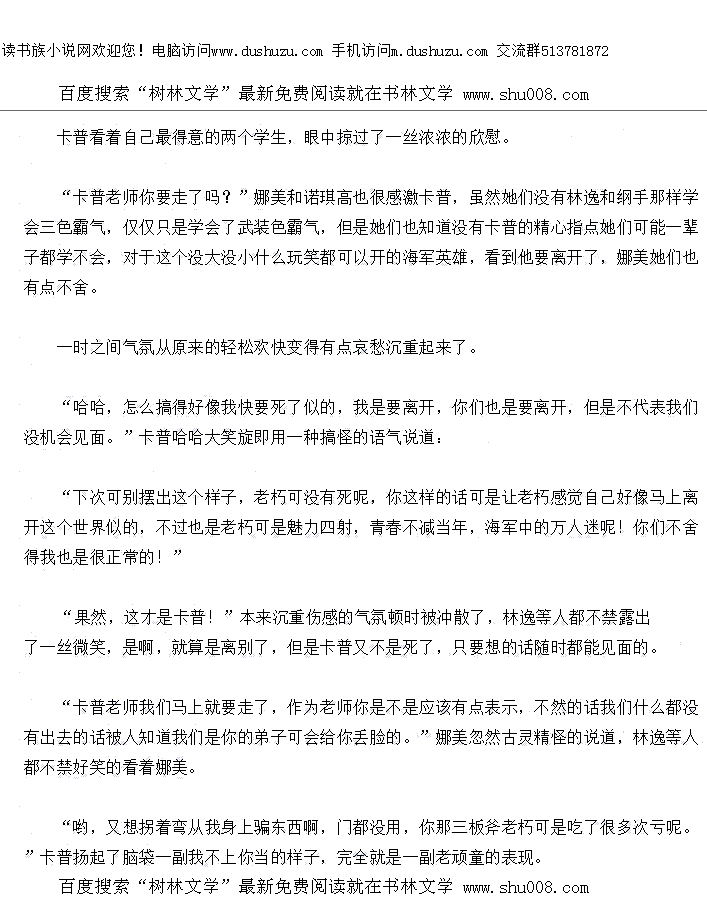 读书族小说网欢迎您！电脑访问www.dushuzu.com 手机访问m.dushuzu.com 交流群513781872

百度搜索“树林文学”最新免费阅读就在书林文学 www.shu008.com

卡普看着自己最得意的两个学生，眼中掠过了一丝浓浓的欣慰。

“卡普老师你要走了吗？”娜美和诺琪高也很感激卡普，虽然她们没有林逸和纲手那样学会三色霸气，仅仅只是学会了武装色霸气，但是她们也知道没有卡普的精心指点她们可能一辈子都学不会，对于这个没大没小什么玩笑都可以开的海军英雄，看到他要离开了，娜美她们也有点不舍。

一时之间气氛从原来的轻松欢快变得有点哀愁沉重起来了。

“哈哈，怎么搞得好像我快要死了似的，我是要离开，你们也是要离开，但是不代表我们没机会见面。”卡普哈哈大笑旋即用一种搞怪的语气说道：

“下次可别摆出这个样子，老朽可没有死呢，你这样的话可是让老朽感觉自己好像马上离开这个世界似的，不过也是老朽可是魅力四射，青春不减当年，海军中的万人迷呢！你们不舍得我也是很正常的！”

“果然，这才是卡普！”本来沉重伤感的气氛顿时被冲散了，林逸等人都不禁露出了一丝微笑，是啊，就算是离别了，但是卡普又不是死了，只要想的话随时都能见面的。

“卡普老师我们马上就要走了，作为老师你是不是应该有点表示，不然的话我们什么都没有出去的话被人知道我们是你的弟子可会给你丢脸的。”娜美忽然古灵精怪的说道，林逸等人都不禁好笑的看着娜美。

“哟，又想拐着弯从我身上骗东西啊，门都没用，你那三板斧老朽可是吃了很多次亏呢。”卡普扬起了脑袋一副我不上你当的样子，完全就是一副老顽童的表现。

百度搜索“树林文学”最新免费阅读就在书林文学 www.shu008.com